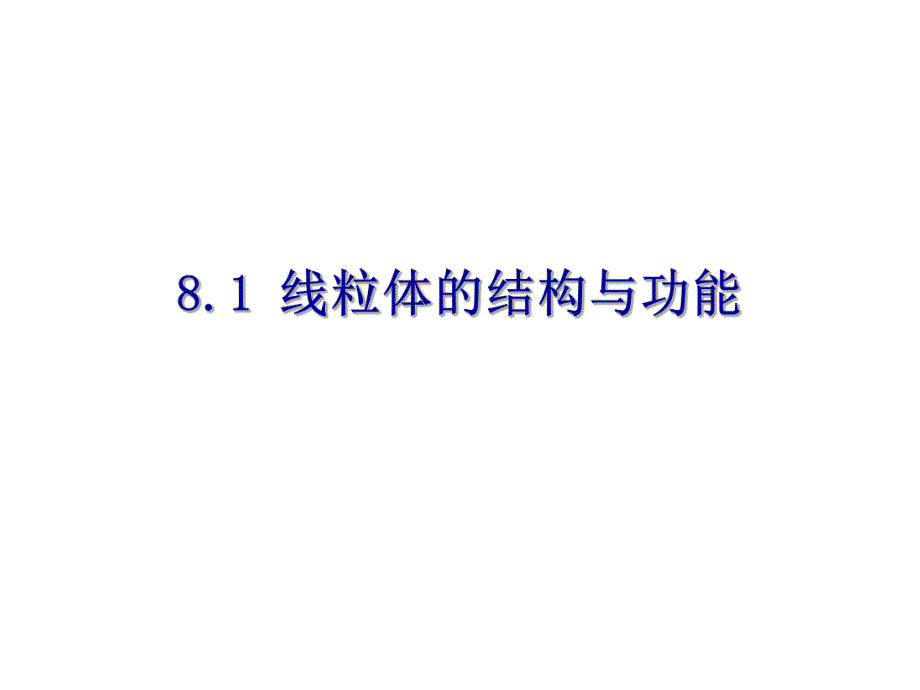 8.1 线粒体的结构与功能